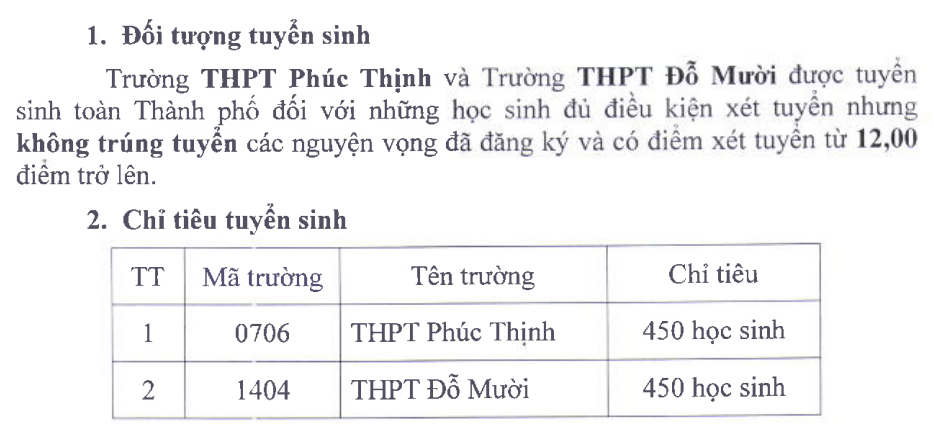 1. Đối tượng tuyển sinh

Trường THPT Phúc Thịnh và Trường THPT Đỗ Mười được tuyển sinh toàn Thành phố đối với những học sinh đủ điều kiện xét tuyển nhưng không trúng tuyển các nguyện vọng đã đăng ký và có điểm xét tuyển từ 12,00 điểm trở lên.

2. Chỉ tiêu tuyển sinh

| TT | Mã trường | Tên trường | Chỉ tiêu |
|---|---|---|---|
| 1 | 0706 | THPT Phúc Thịnh | 450 học sinh |
| 2 | 1404 | THPT Đỗ Mười | 450 học sinh |